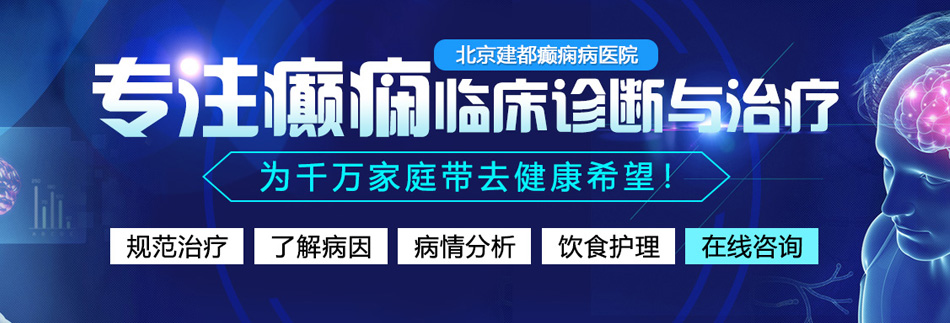 北京建都癫痫病医院

专注癫痫临床诊断与治疗

为千万家庭带去健康希望！

规范治疗　了解病因　病情分析　饮食护理　在线咨询